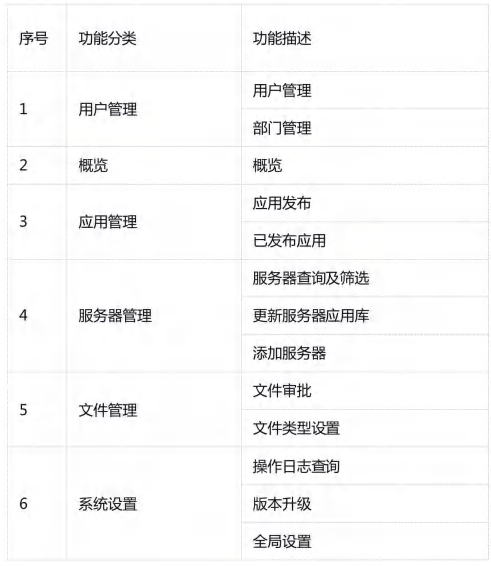 | 序号 | 功能分类 | 功能描述 |
|---|---|---|
| 1 | 用户管理 | 用户管理 |
|  |  | 部门管理 |
| 2 | 概览 | 概览 |
| 3 | 应用管理 | 应用发布 |
|  |  | 已发布应用 |
| 4 | 服务器管理 | 服务器查询及筛选 |
|  |  | 更新服务器应用库 |
|  |  | 添加服务器 |
| 5 | 文件管理 | 文件审批 |
|  |  | 文件类型设置 |
| 6 | 系统设置 | 操作日志查询 |
|  |  | 版本升级 |
|  |  | 全局设置 |